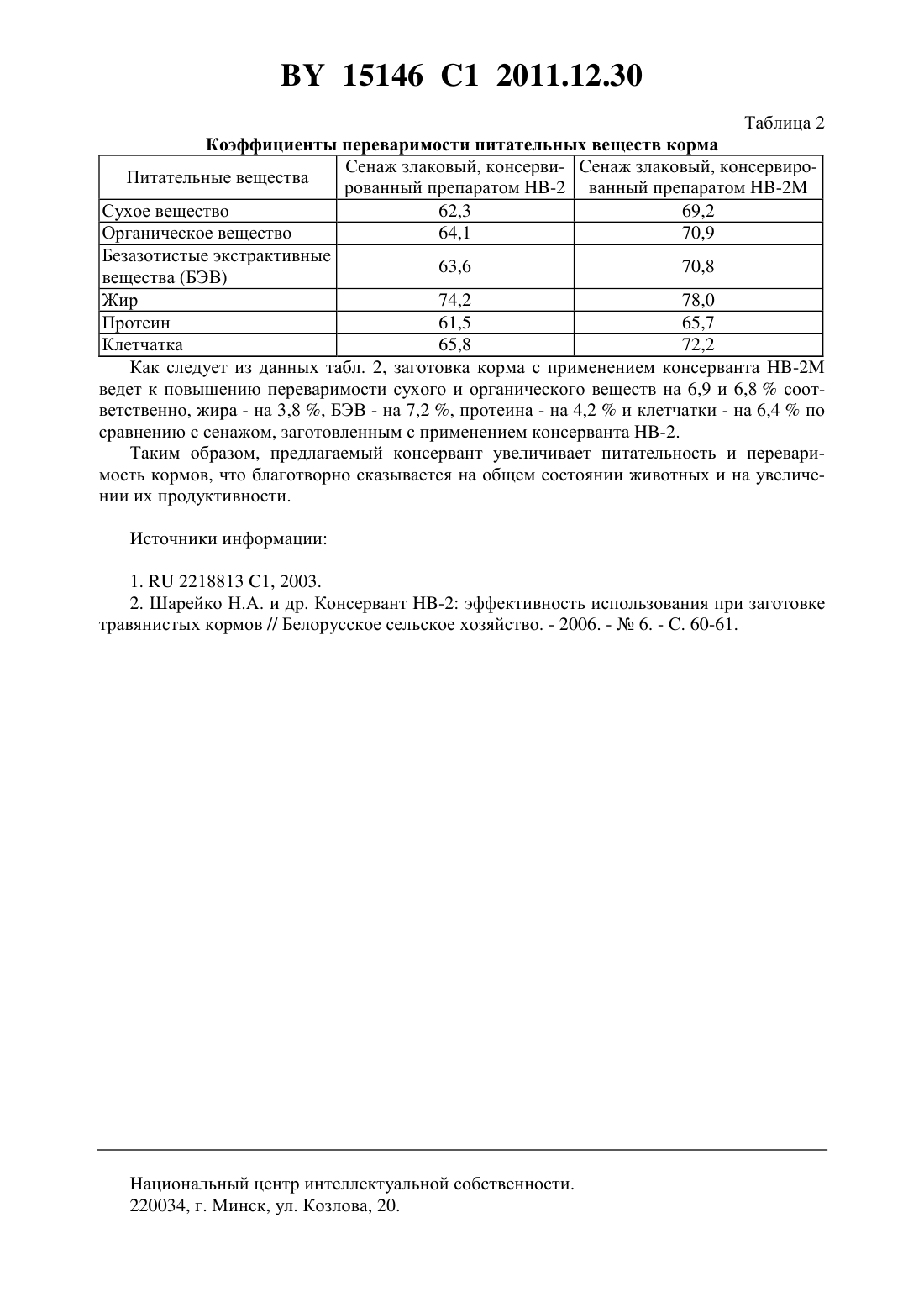 BY 15146 C1 2011.12.30

Таблица 2

Коэффициенты переваримости питательных веществ корма

| Питательные вещества | Сенаж злаковый, консервированный препаратом НВ-2 | Сенаж злаковый, консервированный препаратом НВ-2М |
|---|---|---|
| Сухое вещество | 62,3 | 69,2 |
| Органическое вещество | 64,1 | 70,9 |
| Безазотистые экстрактивные вещества (БЭВ) | 63,6 | 70,8 |
| Жир | 74,2 | 78,0 |
| Протеин | 61,5 | 65,7 |
| Клетчатка | 65,8 | 72,2 |

Как следует из данных табл. 2, заготовка корма с применением консерванта НВ-2М ведет к повышению переваримости сухого и органического веществ на 6,9 и 6,8 % соответственно, жира - на 3,8 %, БЭВ - на 7,2 %, протеина - на 4,2 % и клетчатки - на 6,4 % по сравнению с сенажом, заготовленным с применением консерванта НВ-2.

Таким образом, предлагаемый консервант увеличивает питательность и переваримость кормов, что благотворно сказывается на общем состоянии животных и на увеличении их продуктивности.

Источники информации:

1. RU 2218813 C1, 2003.
2. Шарейко Н.А. и др. Консервант НВ-2: эффективность использования при заготовке травянистых кормов // Белорусское сельское хозяйство. - 2006. - № 6. - С. 60-61.

Национальный центр интеллектуальной собственности.
220034, г. Минск, ул. Козлова, 20.